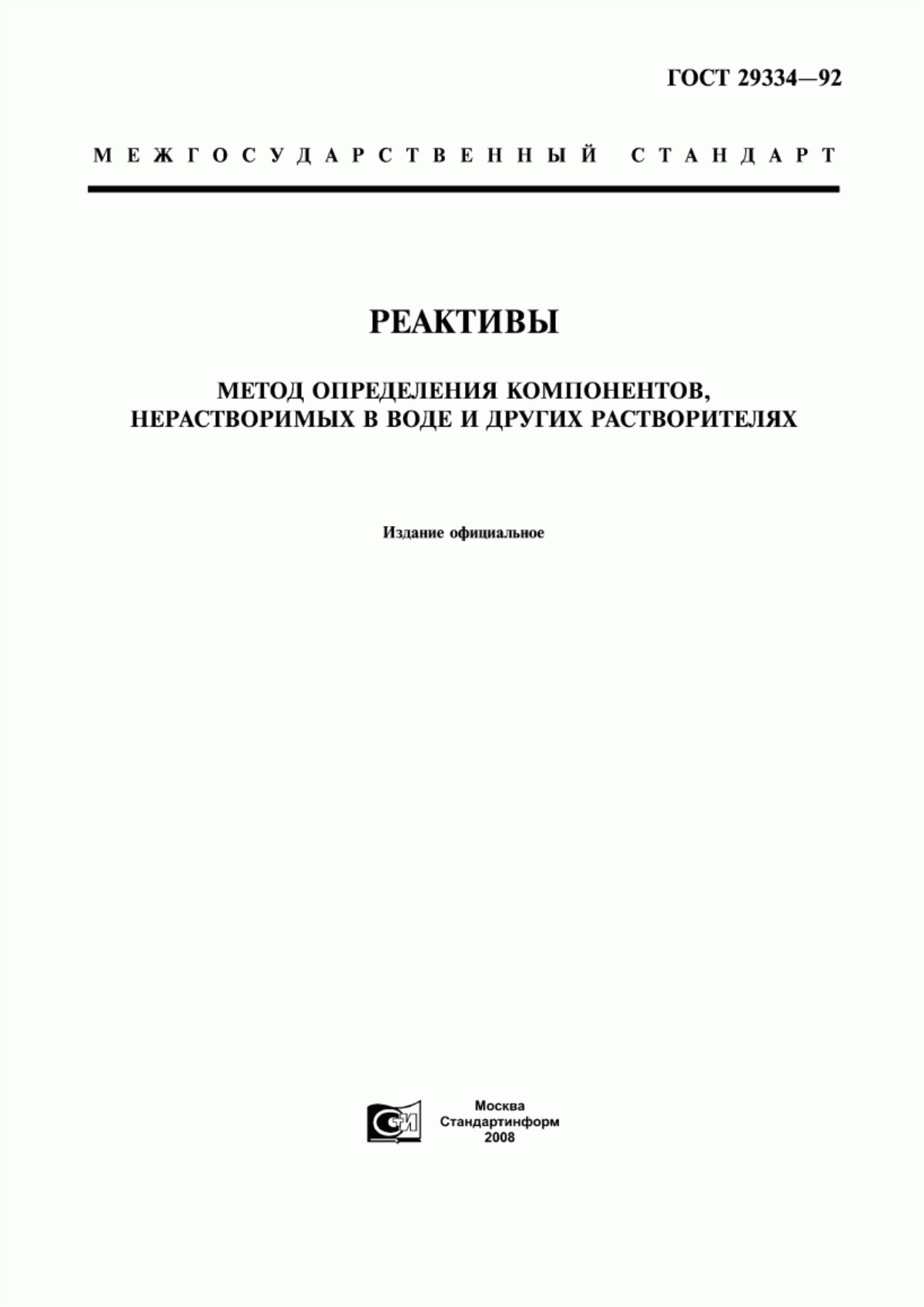 ГОСТ 29334—92

МЕЖГОСУДАРСТВЕННЫЙ СТАНДАРТ

РЕАКТИВЫ

МЕТОД ОПРЕДЕЛЕНИЯ КОМПОНЕНТОВ, НЕРАСТВОРИМЫХ В ВОДЕ И ДРУГИХ РАСТВОРИТЕЛЯХ

Издание официальное

СИ

Москва
Стандартинформ
2008